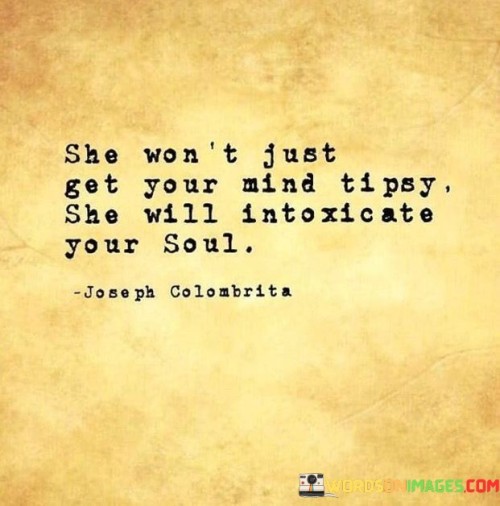 She won't just get your mind tipsy, She will intoxicate your Soul.

-Joseph Colombrita

WORDSONIMAGES.COM